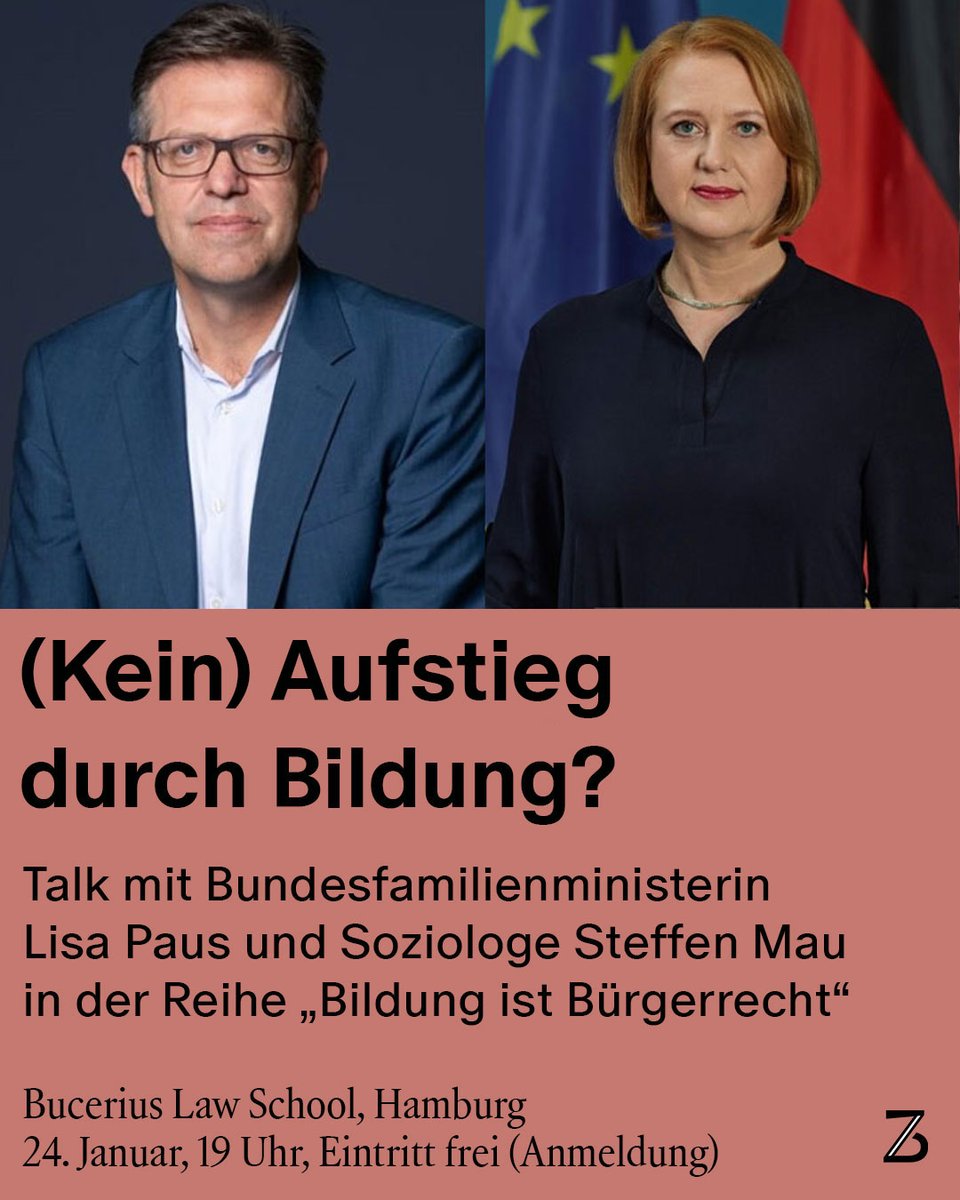 (Kein) Aufstieg durch Bildung?

Talk mit Bundesfamilienministerin Lisa Paus und Soziologe Steffen Mau in der Reihe „Bildung ist Bürgerrecht“

Bucerius Law School, Hamburg
24. Januar, 19 Uhr, Eintritt frei (Anmeldung)

Z